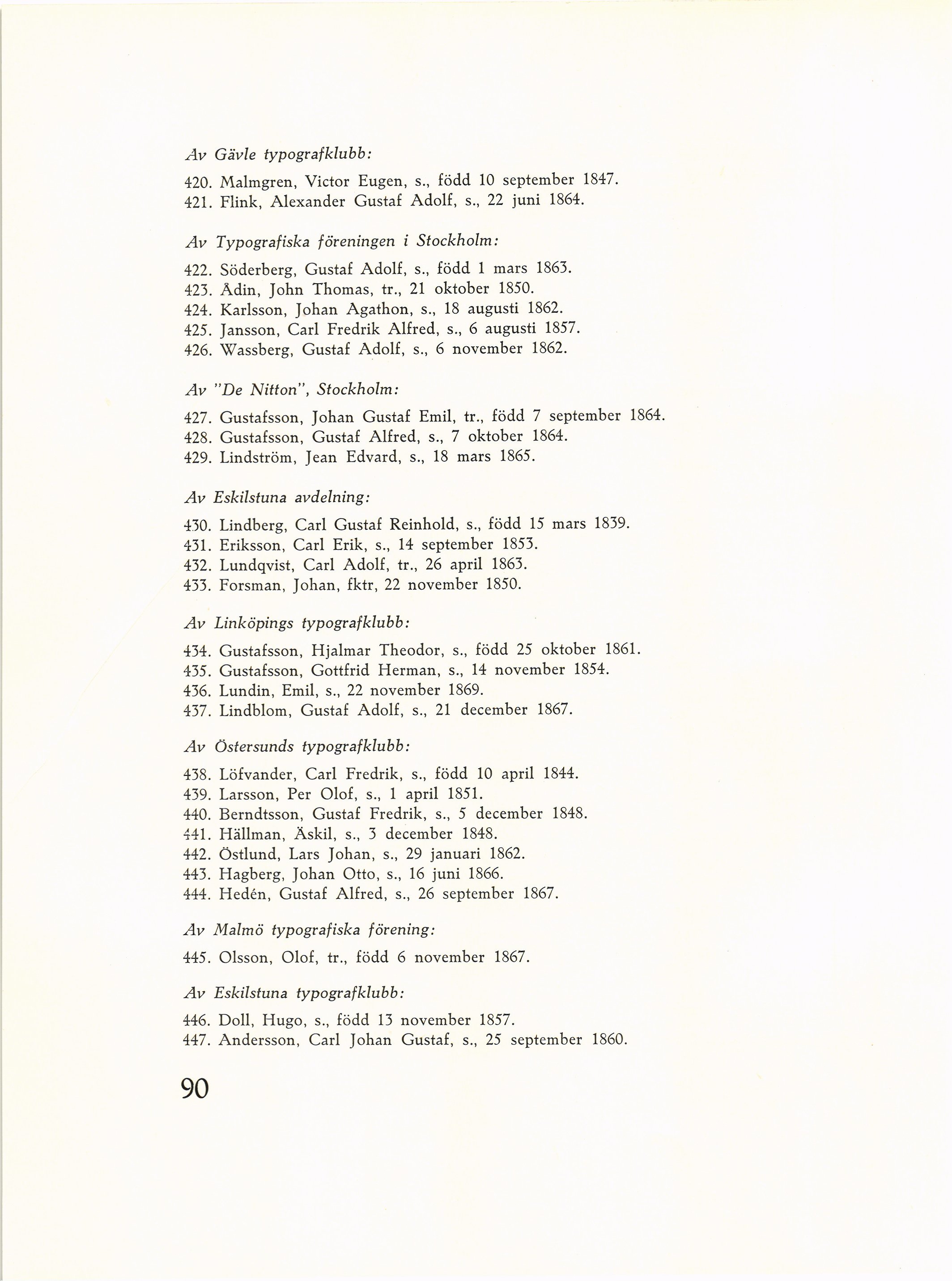 Av Gävle typografklubb:

420. Malmgren, Victor Eugen, s., född 10 september 1847.
421. Flink, Alexander Gustaf Adolf, s., 22 juni 1864.

Av Typografiska föreningen i Stockholm:

422. Söderberg, Gustaf Adolf, s., född 1 mars 1863.
423. Ådin, John Thomas, tr., 21 oktober 1850.
424. Karlsson, Johan Agathon, s., 18 augusti 1862.
425. Jansson, Carl Fredrik Alfred, s., 6 augusti 1857.
426. Wassberg, Gustaf Adolf, s., 6 november 1862.

Av "De Nitton", Stockholm:

427. Gustafsson, Johan Gustaf Emil, tr., född 7 september 1864.
428. Gustafsson, Gustaf Alfred, s., 7 oktober 1864.
429. Lindström, Jean Edvard, s., 18 mars 1865.

Av Eskilstuna avdelning:

430. Lindberg, Carl Gustaf Reinhold, s., född 15 mars 1839.
431. Eriksson, Carl Erik, s., 14 september 1853.
432. Lundqvist, Carl Adolf, tr., 26 april 1863.
433. Forsman, Johan, fktr, 22 november 1850.

Av Linköpings typografklubb:

434. Gustafsson, Hjalmar Theodor, s., född 25 oktober 1861.
435. Gustafsson, Gottfrid Herman, s., 14 november 1854.
436. Lundin, Emil, s., 22 november 1869.
437. Lindblom, Gustaf Adolf, s., 21 december 1867.

Av Östersunds typografklubb:

438. Löfvander, Carl Fredrik, s., född 10 april 1844.
439. Larsson, Per Olof, s., 1 april 1851.
440. Berndtsson, Gustaf Fredrik, s., 5 december 1848.
441. Hällman, Äskil, s., 3 december 1848.
442. Östlund, Lars Johan, s., 29 januari 1862.
443. Hagberg, Johan Otto, s., 16 juni 1866.
444. Hedén, Gustaf Alfred, s., 26 september 1867.

Av Malmö typografiska förening:

445. Olsson, Olof, tr., född 6 november 1867.

Av Eskilstuna typografklubb:

446. Doll, Hugo, s., född 13 november 1857.
447. Andersson, Carl Johan Gustaf, s., 25 september 1860.

90